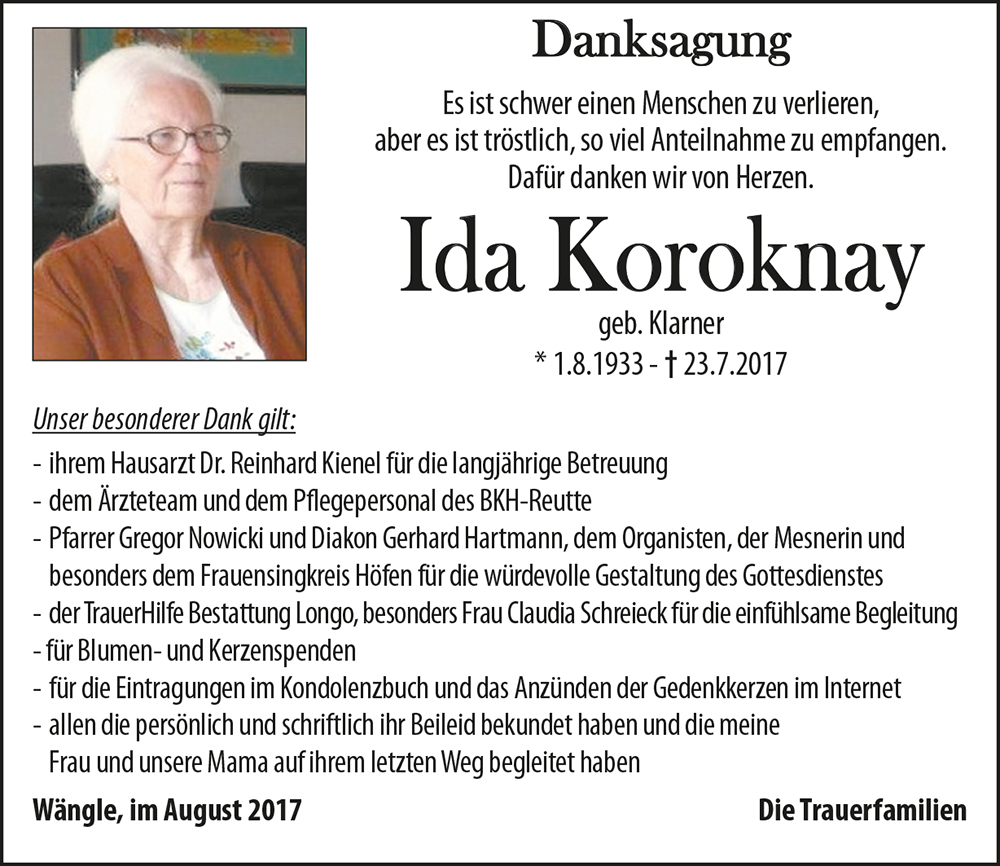 Danksagung

Es ist schwer einen Menschen zu verlieren,
aber es ist tröstlich, so viel Anteilnahme zu empfangen.
Dafür danken wir von Herzen.

Ida Koroknay

geb. Klarner
* 1.8.1933 - † 23.7.2017

Unser besonderer Dank gilt:

- ihrem Hausarzt Dr. Reinhard Kienel für die langjährige Betreuung
- dem Ärzteteam und dem Pflegepersonal des BKH-Reutte
- Pfarrer Gregor Nowicki und Diakon Gerhard Hartmann, dem Organisten, der Mesnerin und besonders dem Frauensingkreis Höfen für die würdevolle Gestaltung des Gottesdienstes
- der TrauerHilfe Bestattung Longo, besonders Frau Claudia Schreieck für die einfühlsame Begleitung
- für Blumen- und Kerzenspenden
- für die Eintragungen im Kondolenzbuch und das Anzünden der Gedenkkerzen im Internet
- allen die persönlich und schriftlich ihr Beileid bekundet haben und die meine Frau und unsere Mama auf ihrem letzten Weg begleitet haben

Wängle, im August 2017

Die Trauerfamilien